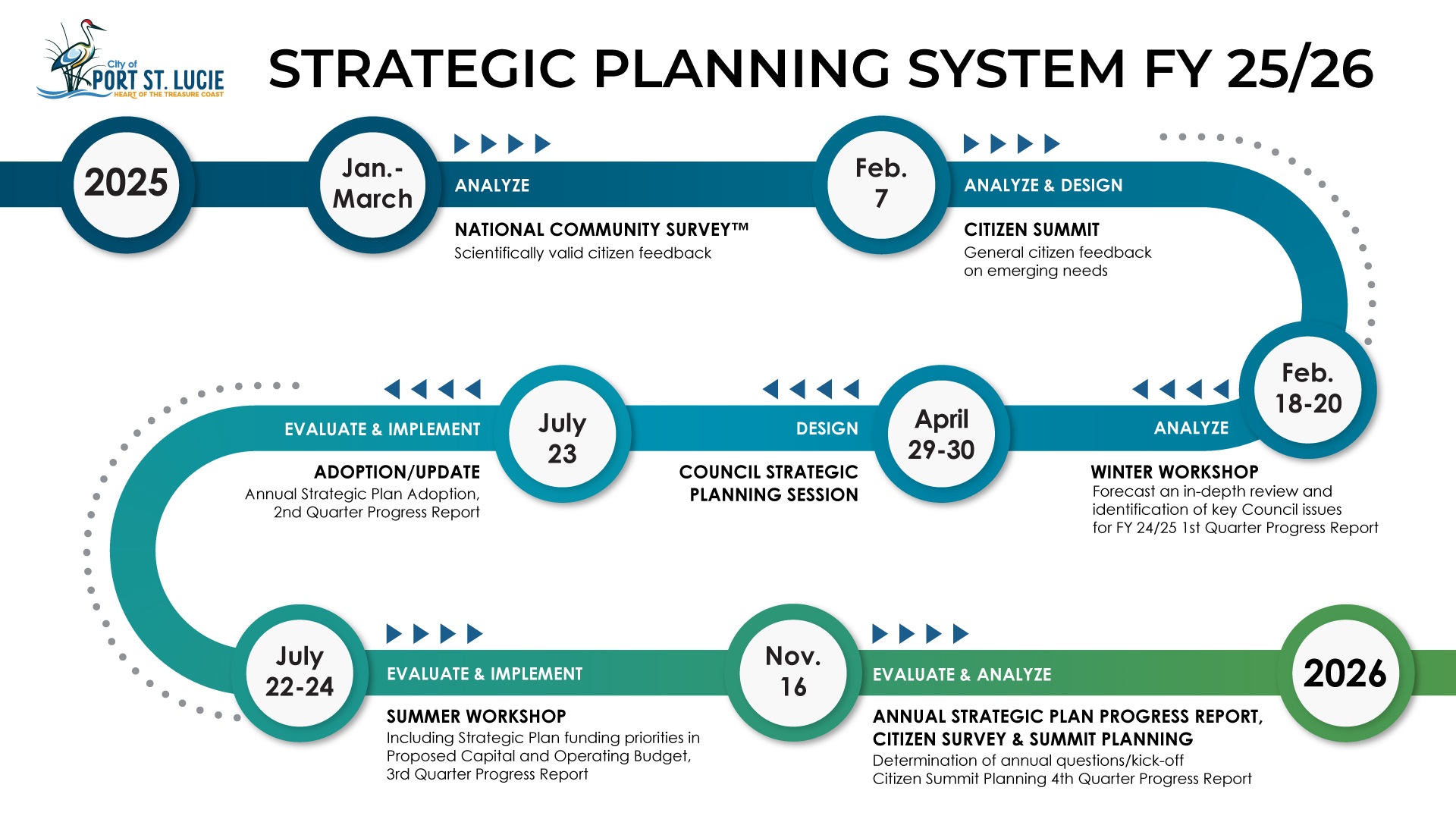 City of PORT ST. LUCIE
HEART OF THE TREASURE COAST

STRATEGIC PLANNING SYSTEM FY 25/26

2025

Jan.- March

ANALYZE

NATIONAL COMMUNITY SURVEY™
Scientifically valid citizen feedback

Feb. 7

ANALYZE & DESIGN

CITIZEN SUMMIT
General citizen feedback on emerging needs

Feb. 18-20

ANALYZE

WINTER WORKSHOP
Forecast an in-depth review and identification of key Council issues for FY 24/25 1st Quarter Progress Report

April 29-30

DESIGN

COUNCIL STRATEGIC PLANNING SESSION

July 23

EVALUATE & IMPLEMENT

ADOPTION/UPDATE
Annual Strategic Plan Adoption, 2nd Quarter Progress Report

July 22-24

EVALUATE & IMPLEMENT

SUMMER WORKSHOP
Including Strategic Plan funding priorities in Proposed Capital and Operating Budget, 3rd Quarter Progress Report

Nov. 16

EVALUATE & ANALYZE

ANNUAL STRATEGIC PLAN PROGRESS REPORT, CITIZEN SURVEY & SUMMIT PLANNING
Determination of annual questions/kick-off Citizen Summit Planning 4th Quarter Progress Report

2026